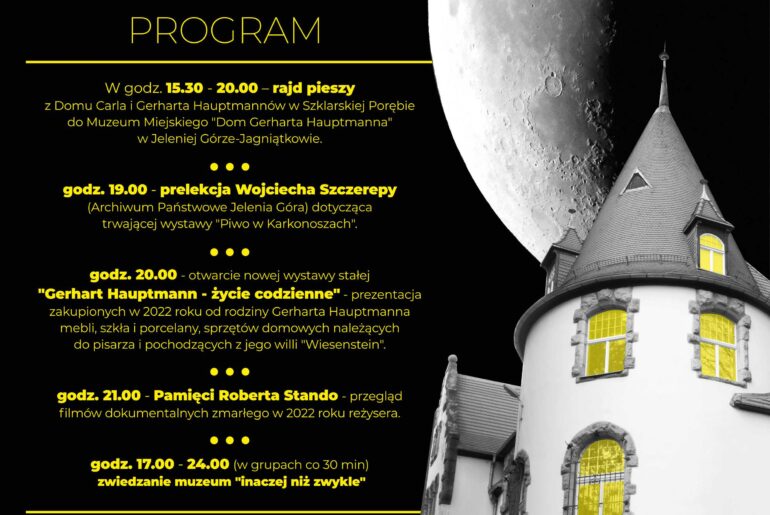 PROGRAM

W godz. 15.30 - 20.00 – rajd pieszy z Domu Carla i Gerharta Hauptmannów w Szklarskiej Porębie do Muzeum Miejskiego "Dom Gerharta Hauptmanna" w Jeleniej Górze-Jagniątkowie.

• • •

godz. 19.00 - prelekcja Wojciecha Szczerepy (Archiwum Państwowe Jelenia Góra) dotycząca trwającej wystawy "Piwo w Karkonoszach".

• • •

godz. 20.00 - otwarcie nowej wystawy stałej "Gerhart Hauptmann - życie codzienne" - prezentacja zakupionych w 2022 roku od rodziny Gerharta Hauptmanna mebli, szkła i porcelany, sprzętów domowych należących do pisarza i pochodzących z jego willi "Wiesenstein".

• • •

godz. 21.00 - Pamięci Roberta Stando - przegląd filmów dokumentalnych zmarłego w 2022 roku reżysera.

• • •

godz. 17.00 - 24.00 (w grupach co 30 min) zwiedzanie muzeum "inaczej niż zwykle"